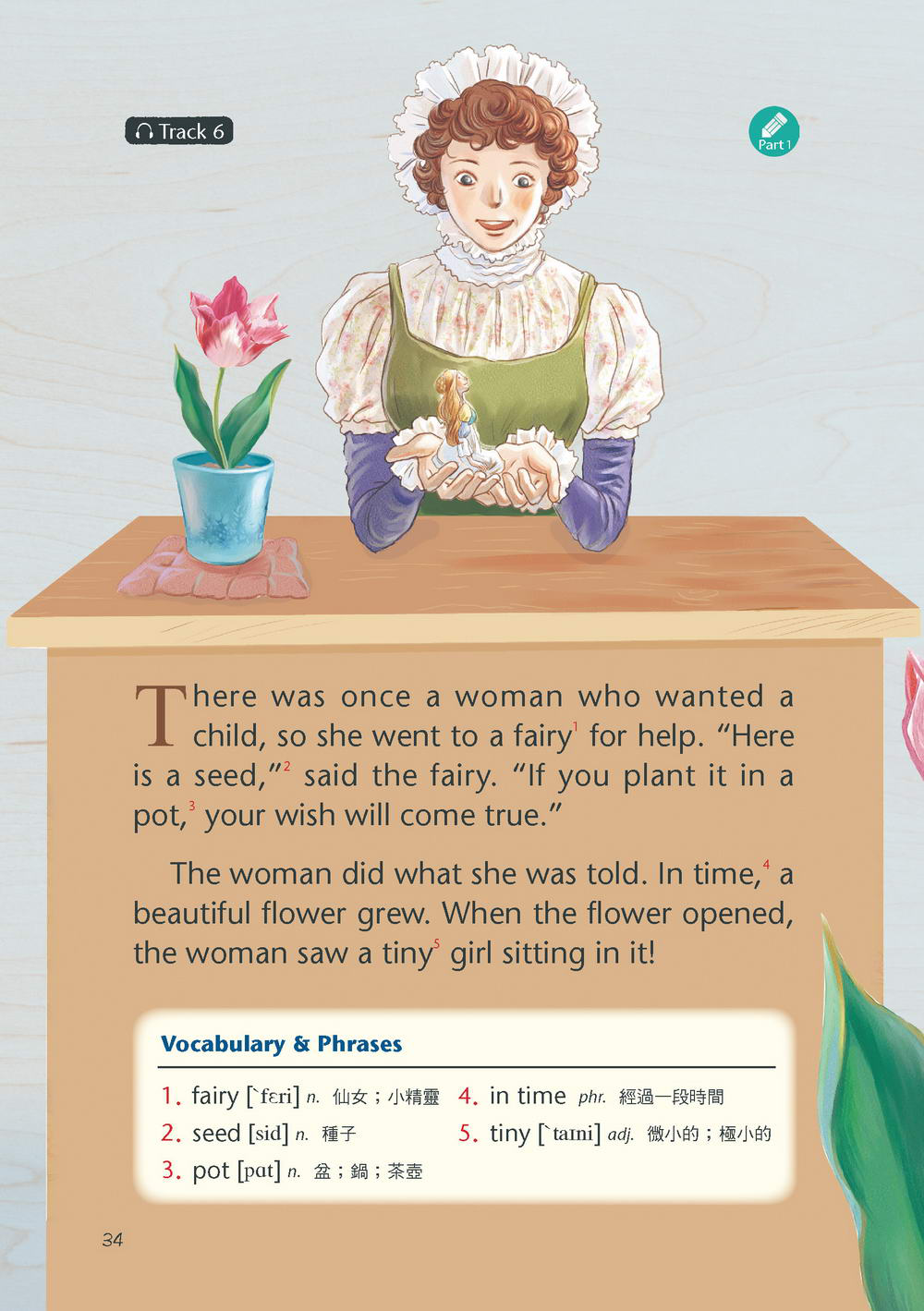 Track 6

Part 1

There was once a woman who wanted a child, so she went to a fairy$^{1}$ for help. "Here is a seed,"$^{2}$ said the fairy. "If you plant it in a pot,$^{3}$ your wish will come true."

The woman did what she was told. In time,$^{4}$ a beautiful flower grew. When the flower opened, the woman saw a tiny$^{5}$ girl sitting in it!

Vocabulary & Phrases

1. fairy [ˋfɛri] n. 仙女；小精靈
2. seed [sid] n. 種子
3. pot [pɑt] n. 盆；鍋；茶壺
4. in time phr. 經過一段時間
5. tiny [ˋtaɪni] adj. 微小的；極小的

34